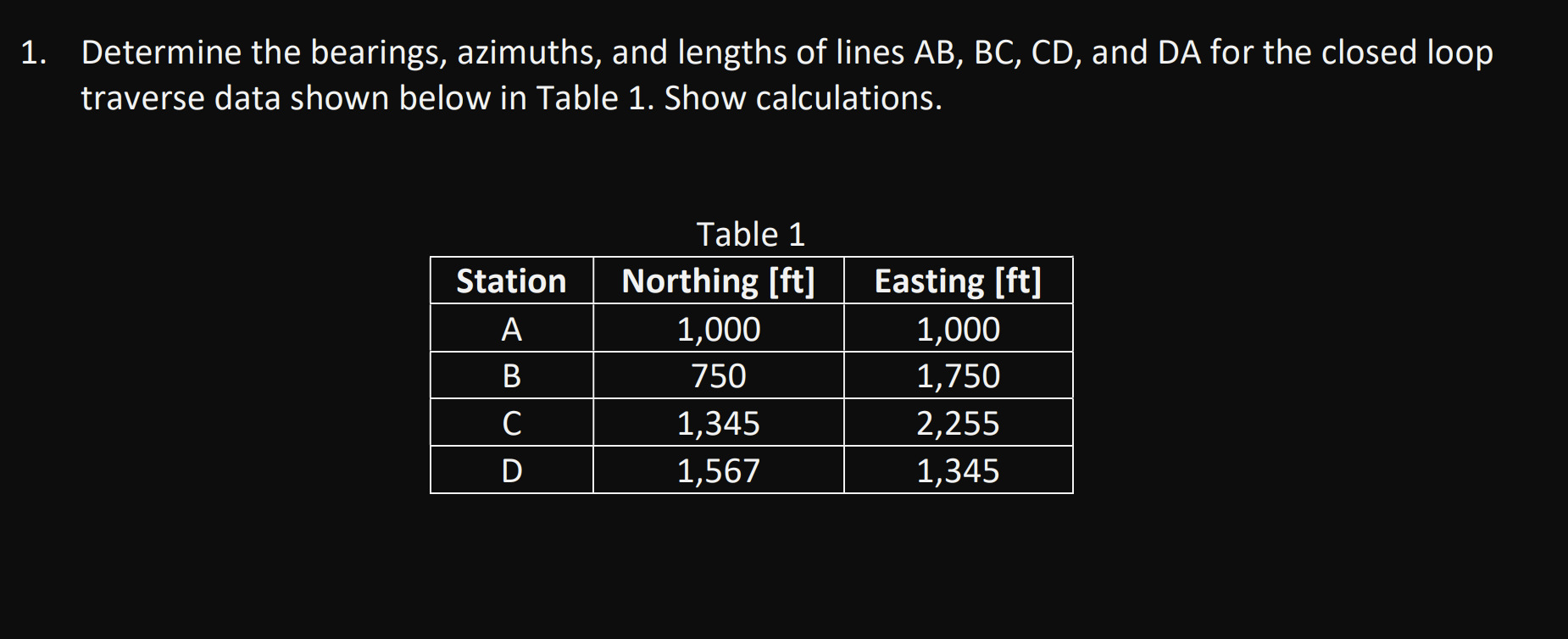 1. Determine the bearings, azimuths, and lengths of lines AB, BC, CD, and DA for the closed loop traverse data shown below in Table 1. Show calculations.

Table 1

| Station | Northing [ft] | Easting [ft] |
|---|---|---|
| A | 1,000 | 1,000 |
| B | 750 | 1,750 |
| C | 1,345 | 2,255 |
| D | 1,567 | 1,345 |